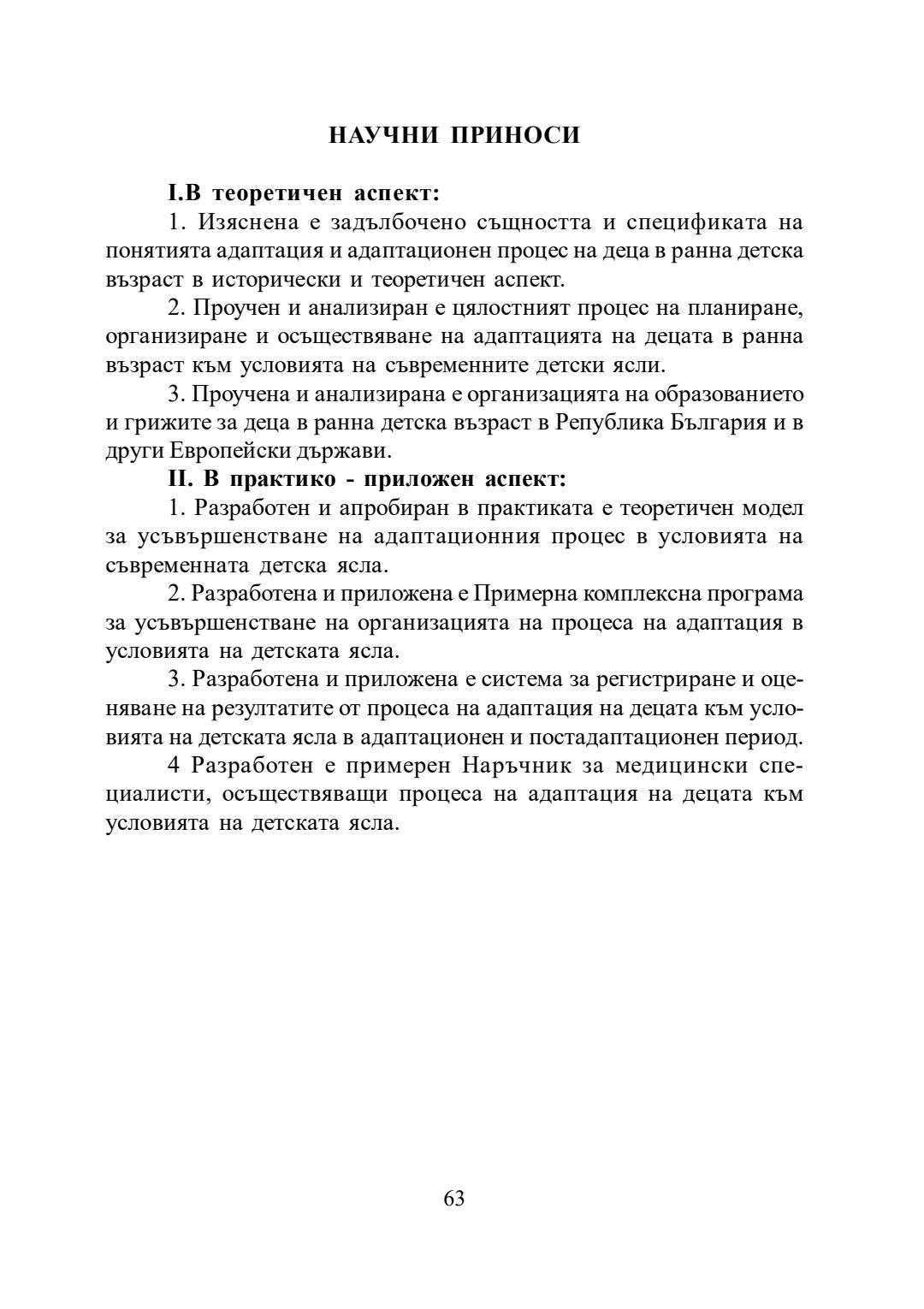 НАУЧНИ ПРИНОСИ

I.В теоретичен аспект:

1. Изяснена е задълбочено същността и спецификата на понятията адаптация и адаптационен процес на деца в ранна детска възраст в исторически и теоретичен аспект.

2. Проучен и анализиран е цялостният процес на планиране, организиране и осъществяване на адаптацията на децата в ранна възраст към условията на съвременните детски ясли.

3. Проучена и анализирана е организацията на образованието и грижите за деца в ранна детска възраст в Република България и в други Европейски държави.

II. В практико - приложен аспект:

1. Разработен и апробиран в практиката е теоретичен модел за усъвършенстване на адаптационния процес в условията на съвременната детска ясла.

2. Разработена и приложена е Примерна комплексна програма за усъвършенстване на организацията на процеса на адаптация в условията на детската ясла.

3. Разработена и приложена е система за регистриране и оценяване на резултатите от процеса на адаптация на децата към условията на детската ясла в адаптационен и постадаптационен период.

4 Разработен е примерен Наръчник за медицински специалисти, осъществяващи процеса на адаптация на децата към условията на детската ясла.

63